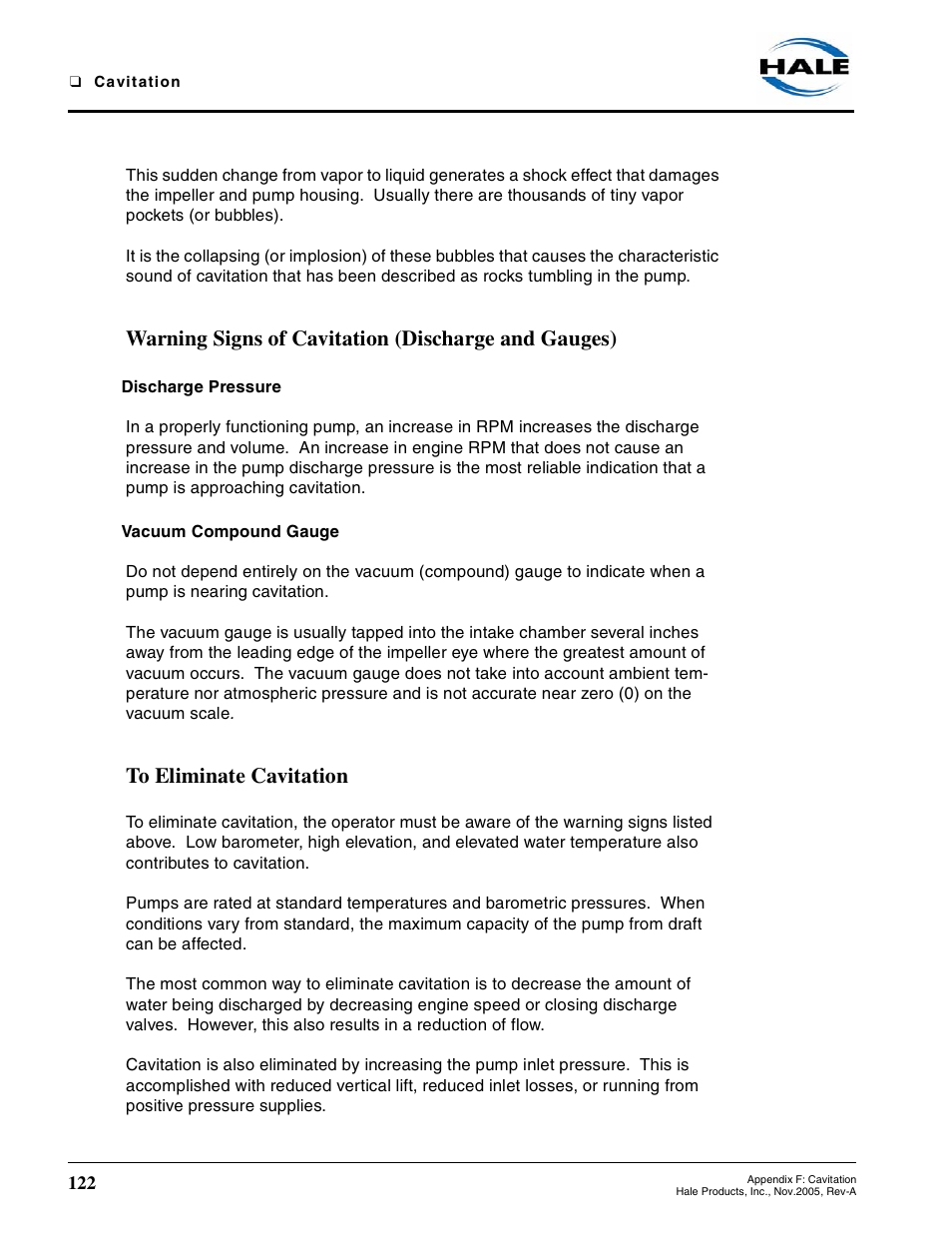 ❑ Cavitation

HALE

This sudden change from vapor to liquid generates a shock effect that damages the impeller and pump housing. Usually there are thousands of tiny vapor pockets (or bubbles).

It is the collapsing (or implosion) of these bubbles that causes the characteristic sound of cavitation that has been described as rocks tumbling in the pump.

Warning Signs of Cavitation (Discharge and Gauges)

Discharge Pressure

In a properly functioning pump, an increase in RPM increases the discharge pressure and volume. An increase in engine RPM that does not cause an increase in the pump discharge pressure is the most reliable indication that a pump is approaching cavitation.

Vacuum Compound Gauge

Do not depend entirely on the vacuum (compound) gauge to indicate when a pump is nearing cavitation.

The vacuum gauge is usually tapped into the intake chamber several inches away from the leading edge of the impeller eye where the greatest amount of vacuum occurs. The vacuum gauge does not take into account ambient temperature nor atmospheric pressure and is not accurate near zero (0) on the vacuum scale.

To Eliminate Cavitation

To eliminate cavitation, the operator must be aware of the warning signs listed above. Low barometer, high elevation, and elevated water temperature also contributes to cavitation.

Pumps are rated at standard temperatures and barometric pressures. When conditions vary from standard, the maximum capacity of the pump from draft can be affected.

The most common way to eliminate cavitation is to decrease the amount of water being discharged by decreasing engine speed or closing discharge valves. However, this also results in a reduction of flow.

Cavitation is also eliminated by increasing the pump inlet pressure. This is accomplished with reduced vertical lift, reduced inlet losses, or running from positive pressure supplies.

122

Appendix F: Cavitation
Hale Products, Inc., Nov.2005, Rev-A